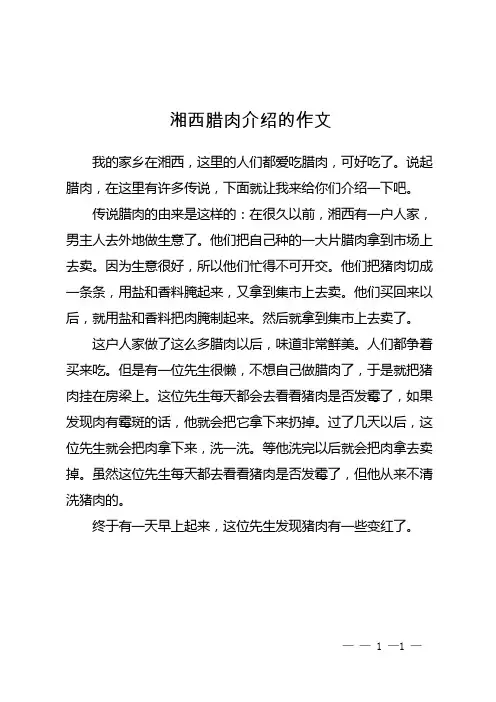 湘西腊肉介绍的作文

我的家乡在湘西，这里的人们都爱吃腊肉，可好吃了。说起腊肉，在这里有许多传说，下面就让我来给你们介绍一下吧。

传说腊肉的由来是这样的：在很久以前，湘西有一户人家，男主人去外地做生意了。他们把自己种的一大片腊肉拿到市场上去卖。因为生意很好，所以他们忙得不可开交。他们把猪肉切成一条条，用盐和香料腌起来，又拿到集市上去卖。他们买回来以后，就用盐和香料把肉腌制起来。然后就拿到集市上去卖了。

这户人家做了这么多腊肉以后，味道非常鲜美。人们都争着买来吃。但是有一位先生很懒，不想自己做腊肉了，于是就把猪肉挂在房梁上。这位先生每天都会去看看猪肉是否发霉了，如果发现肉有霉斑的话，他就会把它拿下来扔掉。过了几天以后，这位先生就会把肉拿下来，洗一洗。等他洗完以后就会把肉拿去卖掉。虽然这位先生每天都去看看猪肉是否发霉了，但他从来不清洗猪肉的。

终于有一天早上起来，这位先生发现猪肉有一些变红了。

— — 1 —1 —